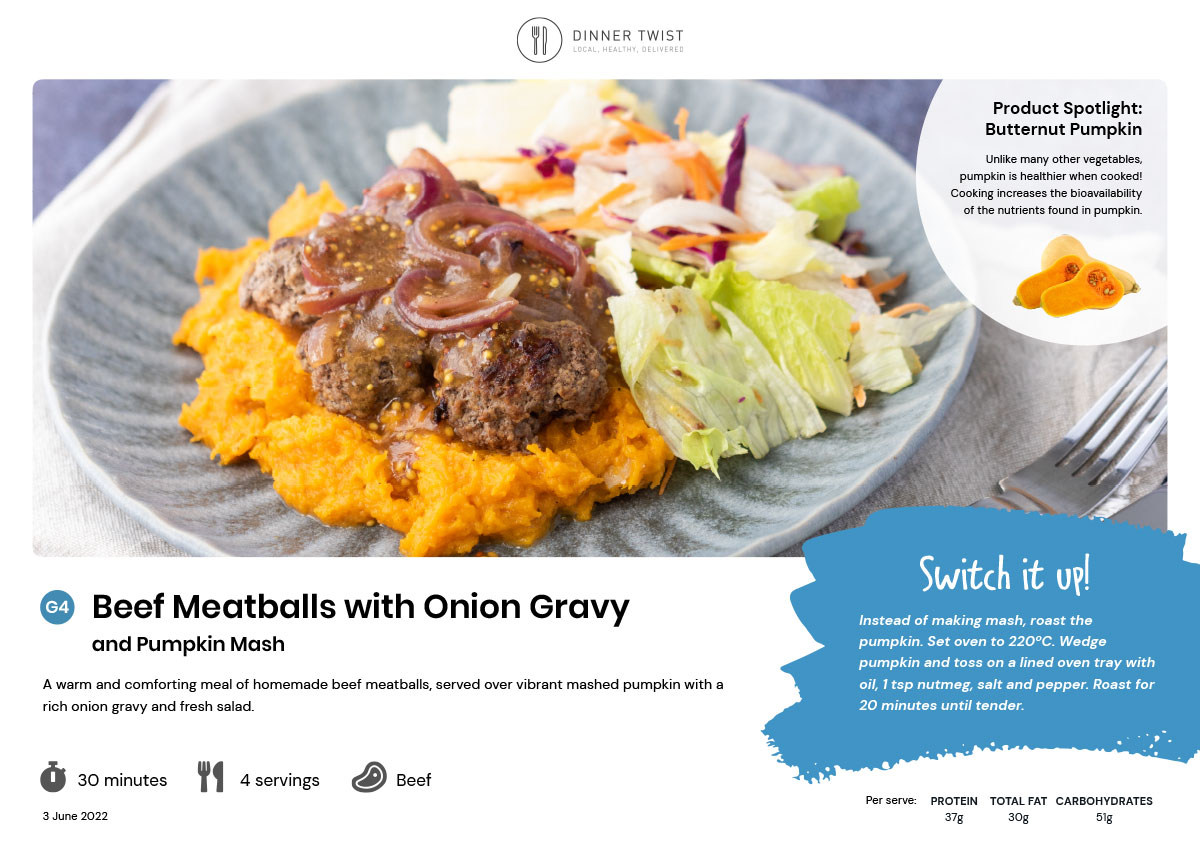 DINNER TWIST
LOCAL, HEALTHY, DELIVERED

Product Spotlight:
Butternut Pumpkin

Unlike many other vegetables, pumpkin is healthier when cooked! Cooking increases the bioavailability of the nutrients found in pumpkin.

G4

Beef Meatballs with Onion Gravy

and Pumpkin Mash

A warm and comforting meal of homemade beef meatballs, served over vibrant mashed pumpkin with a rich onion gravy and fresh salad.

30 minutes

4 servings

Beef

3 June 2022

Switch it up!

Instead of making mash, roast the pumpkin. Set oven to 220°C. Wedge pumpkin and toss on a lined oven tray with oil, 1 tsp nutmeg, salt and pepper. Roast for 20 minutes until tender.

Per serve: PROTEIN 37g TOTAL FAT 30g CARBOHYDRATES 51g